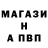 МАГАЗИ
Н
А ПВП